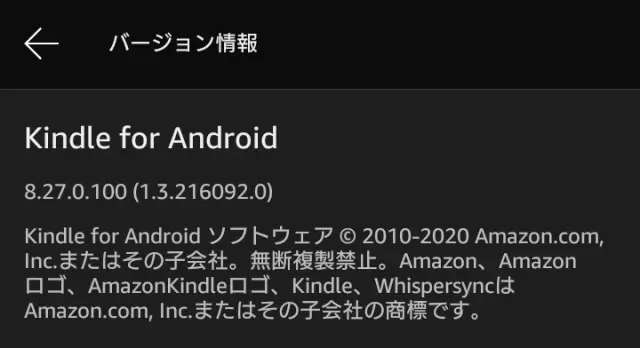 バージョン情報

Kindle for Android

8.27.0.100 (1.3.216092.0)

Kindle for Android ソフトウェア © 2010-2020 Amazon.com, Inc.またはその子会社。無断複製禁止。Amazon、Amazon ロゴ、AmazonKindleロゴ、Kindle、Whispersyncは Amazon.com, Inc.またはその子会社の商標です。